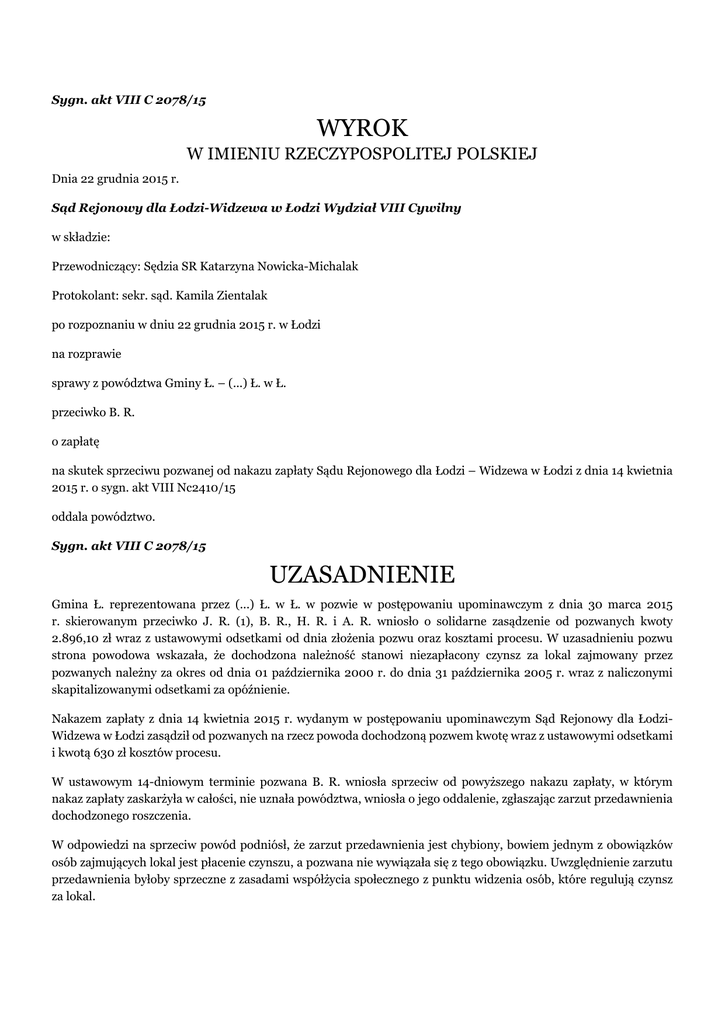 Sygn. akt VIII C 2078/15

WYROK
W IMIENIU RZECZYPOSPOLITEJ POLSKIEJ

Dnia 22 grudnia 2015 r.

Sąd Rejonowy dla Łodzi-Widzewa w Łodzi Wydział VIII Cywilny

w składzie:

Przewodniczący: Sędzia SR Katarzyna Nowicka-Michalak

Protokolant: sekr. sąd. Kamila Zientalak

po rozpoznaniu w dniu 22 grudnia 2015 r. w Łodzi

na rozprawie

sprawy z powództwa Gminy Ł. – (...) Ł. w Ł.

przeciwko B. R.

o zapłatę

na skutek sprzeciwu pozwanej od nakazu zapłaty Sądu Rejonowego dla Łodzi – Widzewa w Łodzi z dnia 14 kwietnia 2015 r. o sygn. akt VIII Nc2410/15

oddala powództwo.

Sygn. akt VIII C 2078/15

UZASADNIENIE

Gmina Ł. reprezentowana przez (...) Ł. w Ł. w pozwie w postępowaniu upominawczym z dnia 30 marca 2015 r. skierowanym przeciwko J. R. (1), B. R., H. R. i A. R. wniosło o solidarne zasądzenie od pozwanych kwoty 2.896,10 zł wraz z ustawowymi odsetkami od dnia złożenia pozwu oraz kosztami procesu. W uzasadnieniu pozwu strona powodowa wskazała, że dochodzona należność stanowi niezapłacony czynsz za lokal zajmowany przez pozwanych należny za okres od dnia 01 października 2000 r. do dnia 31 października 2005 r. wraz z naliczonymi skapitalizowanymi odsetkami za opóźnienie.

Nakazem zapłaty z dnia 14 kwietnia 2015 r. wydanym w postępowaniu upominawczym Sąd Rejonowy dla Łodzi-Widzewa w Łodzi zasądził od pozwanych na rzecz powoda dochodzoną pozwem kwotę wraz z ustawowymi odsetkami i kwotą 630 zł kosztów procesu.

W ustawowym 14-dniowym terminie pozwana B. R. wniosła sprzeciw od powyższego nakazu zapłaty, w którym nakaz zapłaty zaskarżyła w całości, nie uznała powództwa, wniosła o jego oddalenie, zgłaszając zarzut przedawnienia dochodzonego roszczenia.

W odpowiedzi na sprzeciw powód podniósł, że zarzut przedawnienia jest chybiony, bowiem jednym z obowiązków osób zajmujących lokal jest płacenie czynszu, a pozwana nie wywiązała się z tego obowiązku. Uwzględnienie zarzutu przedawnienia byłoby sprzeczne z zasadami współżycia społecznego z punktu widzenia osób, które regulują czynsz za lokal.